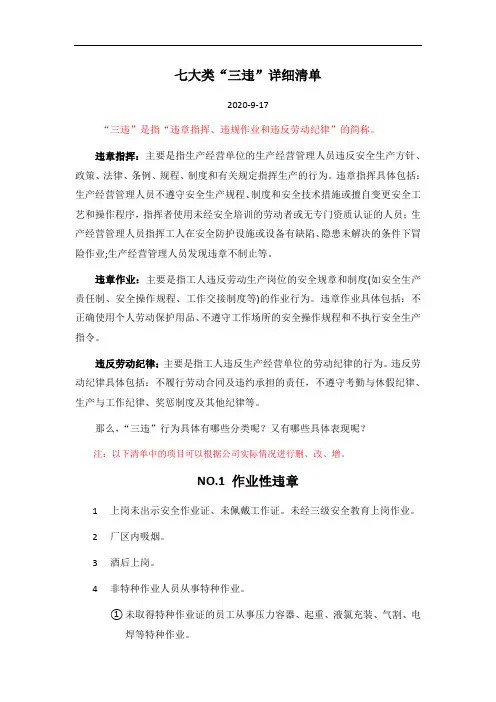 七大类“三违”详细清单

2020-9-17

“三违”是指“违章指挥、违规作业和违反劳动纪律”的简称。

违章指挥：主要是指生产经营单位的生产经营管理人员违反安全生产方针、政策、法律、条例、规程、制度和有关规定指挥生产的行为。违章指挥具体包括：生产经营管理人员不遵守安全生产规程、制度和安全技术措施或擅自变更安全工艺和操作程序，指挥者使用未经安全培训的劳动者或无专门资质认证的人员；生产经营管理人员指挥工人在安全防护设施或设备有缺陷、隐患未解决的条件下冒险作业;生产经营管理人员发现违章不制止等。

违章作业：主要是指工人违反劳动生产岗位的安全规章和制度(如安全生产责任制、安全操作规程、工作交接制度等)的作业行为。违章作业具体包括：不正确使用个人劳动保护用品、不遵守工作场所的安全操作规程和不执行安全生产指令。

违反劳动纪律：主要是指工人违反生产经营单位的劳动纪律的行为。违反劳动纪律具体包括：不履行劳动合同及违约承担的责任，不遵守考勤与休假纪律、生产与工作纪律、奖惩制度及其他纪律等。

那么，“三违”行为具体有哪些分类呢？又有哪些具体表现呢？

注：以下清单中的项目可以根据公司实际情况进行删、改、增。

NO.1 作业性违章

1 上岗未出示安全作业证、未佩戴工作证。未经三级安全教育上岗作业。

2 厂区内吸烟。

3 酒后上岗。

4 非特种作业人员从事特种作业。

① 未取得特种作业证的员工从事压力容器、起重、液氯充装、气割、电焊等特种作业。